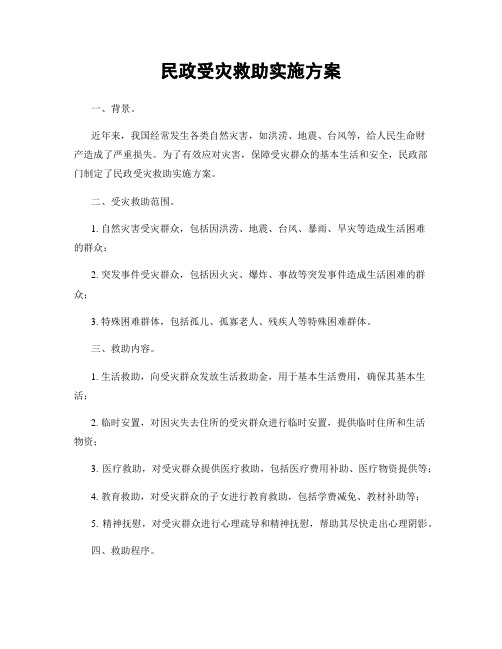 民政受灾救助实施方案

一、背景。

近年来，我国经常发生各类自然灾害，如洪涝、地震、台风等，给人民生命财产造成了严重损失。为了有效应对灾害，保障受灾群众的基本生活和安全，民政部门制定了民政受灾救助实施方案。

二、受灾救助范围。

1. 自然灾害受灾群众，包括因洪涝、地震、台风、暴雨、旱灾等造成生活困难的群众；

2. 突发事件受灾群众，包括因火灾、爆炸、事故等突发事件造成生活困难的群众；

3. 特殊困难群体，包括孤儿、孤寡老人、残疾人等特殊困难群体。

三、救助内容。

1. 生活救助，向受灾群众发放生活救助金，用于基本生活费用，确保其基本生活；

2. 临时安置，对因灾失去住所的受灾群众进行临时安置，提供临时住所和生活物资；

3. 医疗救助，对受灾群众提供医疗救助，包括医疗费用补助、医疗物资提供等；

4. 教育救助，对受灾群众的子女进行教育救助，包括学费减免、教材补助等；

5. 精神抚慰，对受灾群众进行心理疏导和精神抚慰，帮助其尽快走出心理阴影。

四、救助程序。